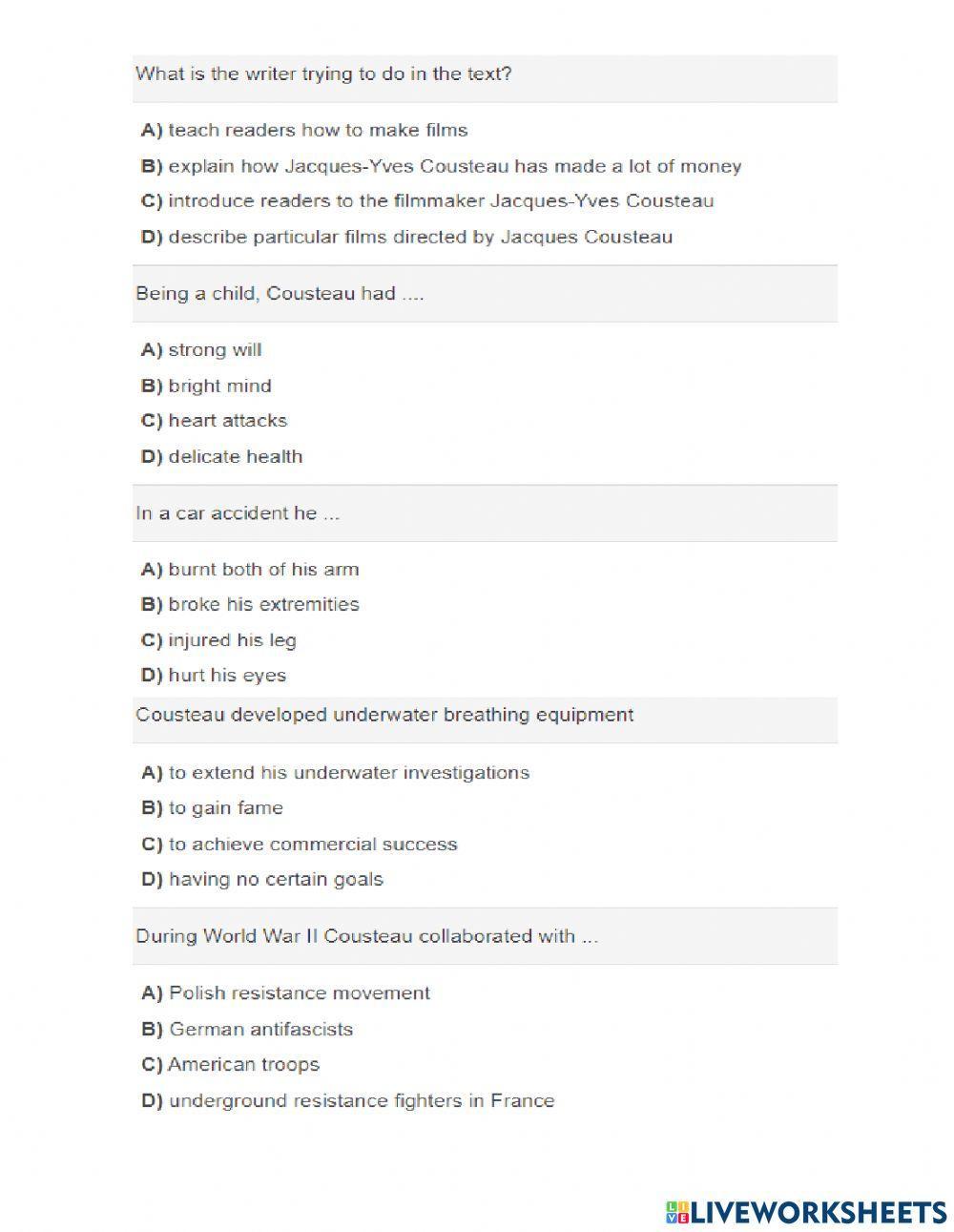 What is the writer trying to do in the text?

A) teach readers how to make films

B) explain how Jacques-Yves Cousteau has made a lot of money

C) introduce readers to the filmmaker Jacques-Yves Cousteau

D) describe particular films directed by Jacques Cousteau

Being a child, Cousteau had ....

A) strong will

B) bright mind

C) heart attacks

D) delicate health

In a car accident he ...

A) burnt both of his arm

B) broke his extremities

C) injured his leg

D) hurt his eyes

Cousteau developed underwater breathing equipment

A) to extend his underwater investigations

B) to gain fame

C) to achieve commercial success

D) having no certain goals

During World War II Cousteau collaborated with ...

A) Polish resistance movement

B) German antifascists

C) American troops

D) underground resistance fighters in France

LIVEWORKSHEETS